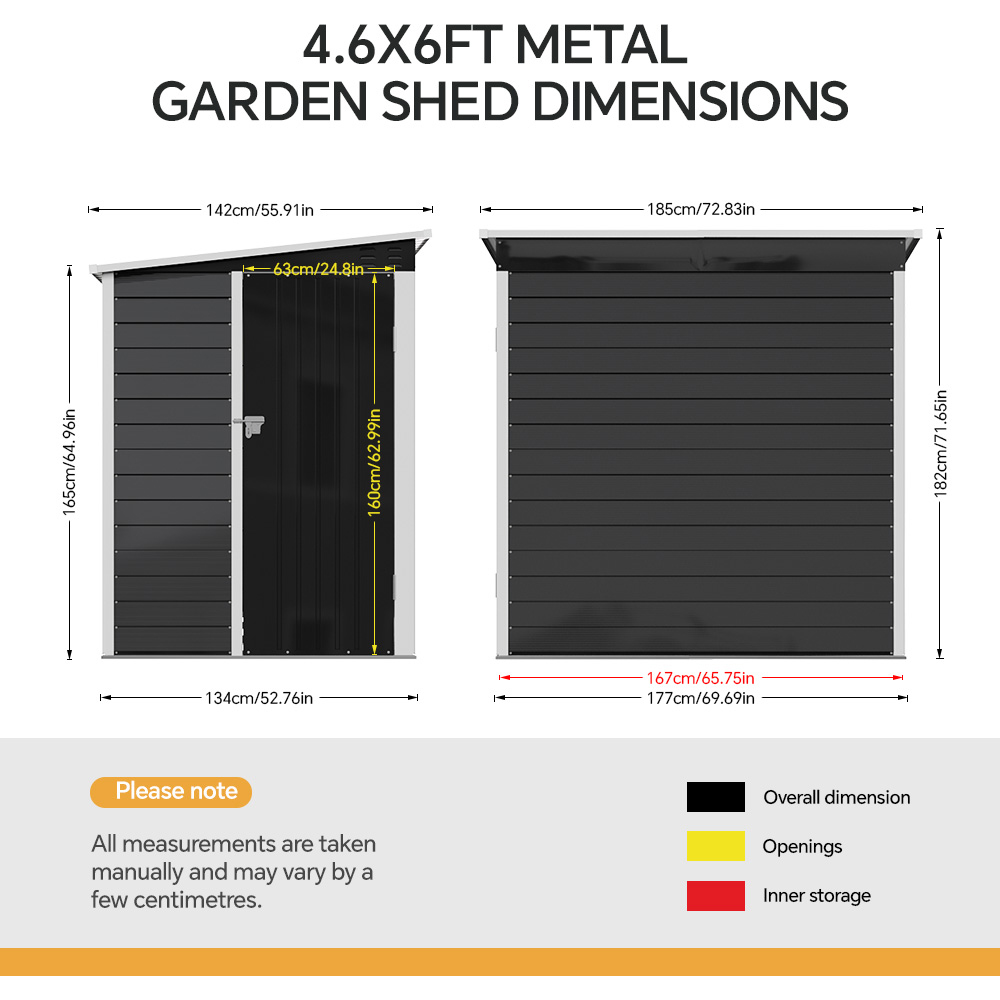 4.6X6FT METAL
GARDEN SHED DIMENSIONS

142cm/55.91in

63cm/24.8in

165cm/64.96in

160cm/62.99in

134cm/52.76in

185cm/72.83in

182cm/71.65in

167cm/65.75in

177cm/69.69in

Please note

All measurements are taken manually and may vary by a few centimetres.

Overall dimension

Openings

Inner storage